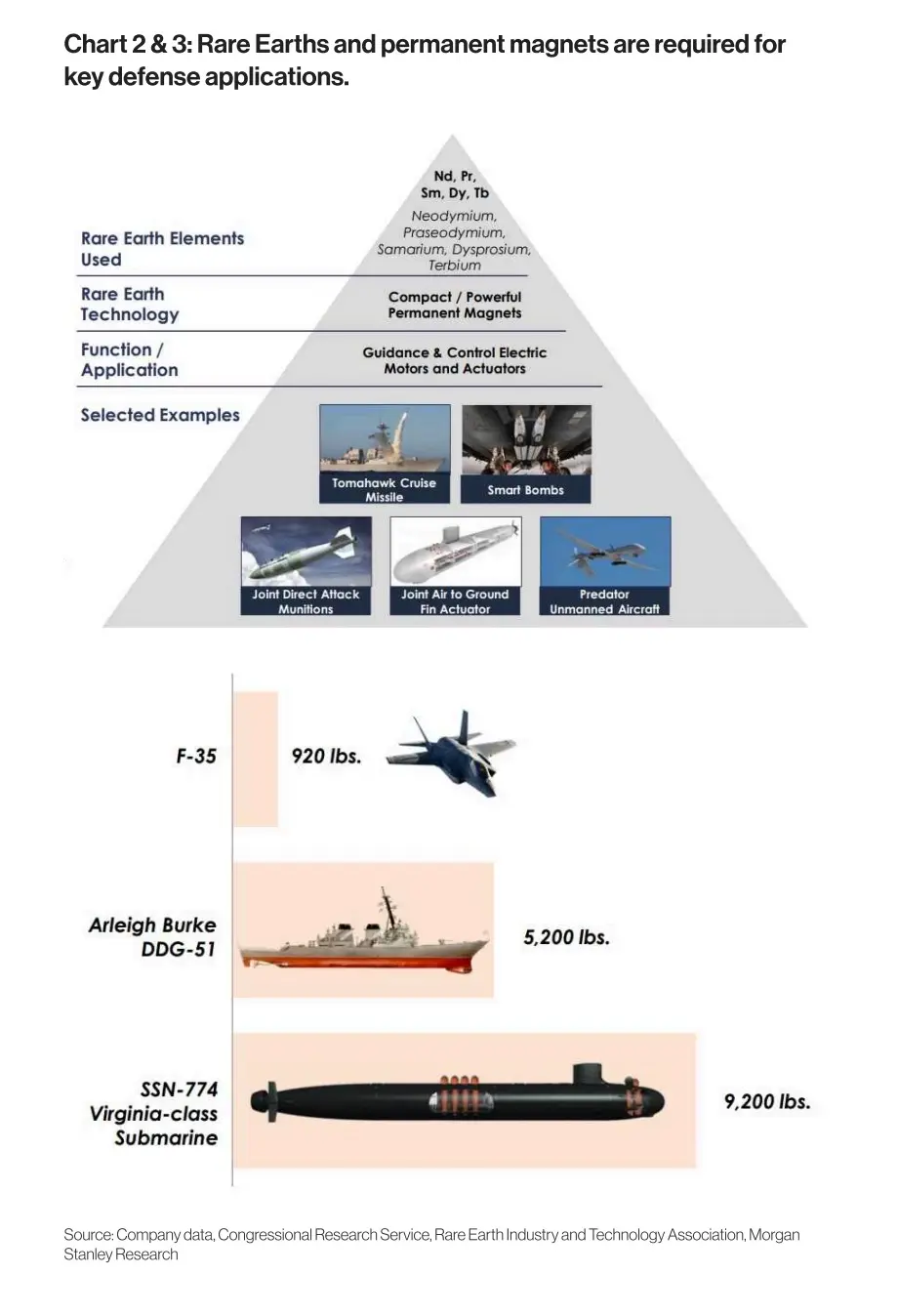 Chart 2 & 3: Rare Earths and permanent magnets are required for key defense applications.

Rare Earth Elements Used

Nd, Pr, Sm, Dy, Tb

Neodymium, Praseodymium, Samarium, Dysprosium, Terbium

Rare Earth Technology

Compact / Powerful Permanent Magnets

Function / Application

Guidance & Control Electric Motors and Actuators

Selected Examples

Tomahawk Cruise Missile

Smart Bombs

Joint Direct Attack Munitions

Joint Air to Ground Fin Actuator

Predator Unmanned Aircraft

F-35

920 lbs.

Arleigh Burke DDG-51

5,200 lbs.

SSN-774 Virginia-class Submarine

9,200 lbs.

Source: Company data, Congressional Research Service, Rare Earth Industry and Technology Association, Morgan Stanley Research